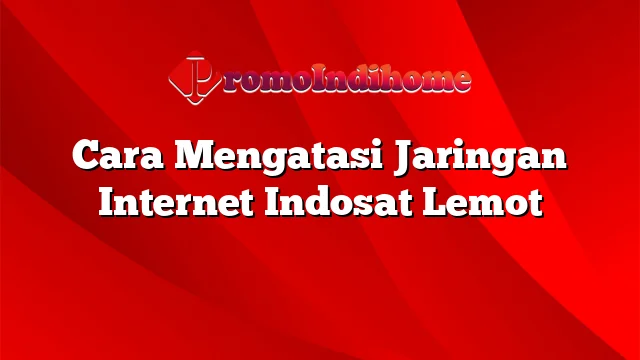 PromoIndihome

Cara Mengatasi Jaringan Internet Indosat Lemot